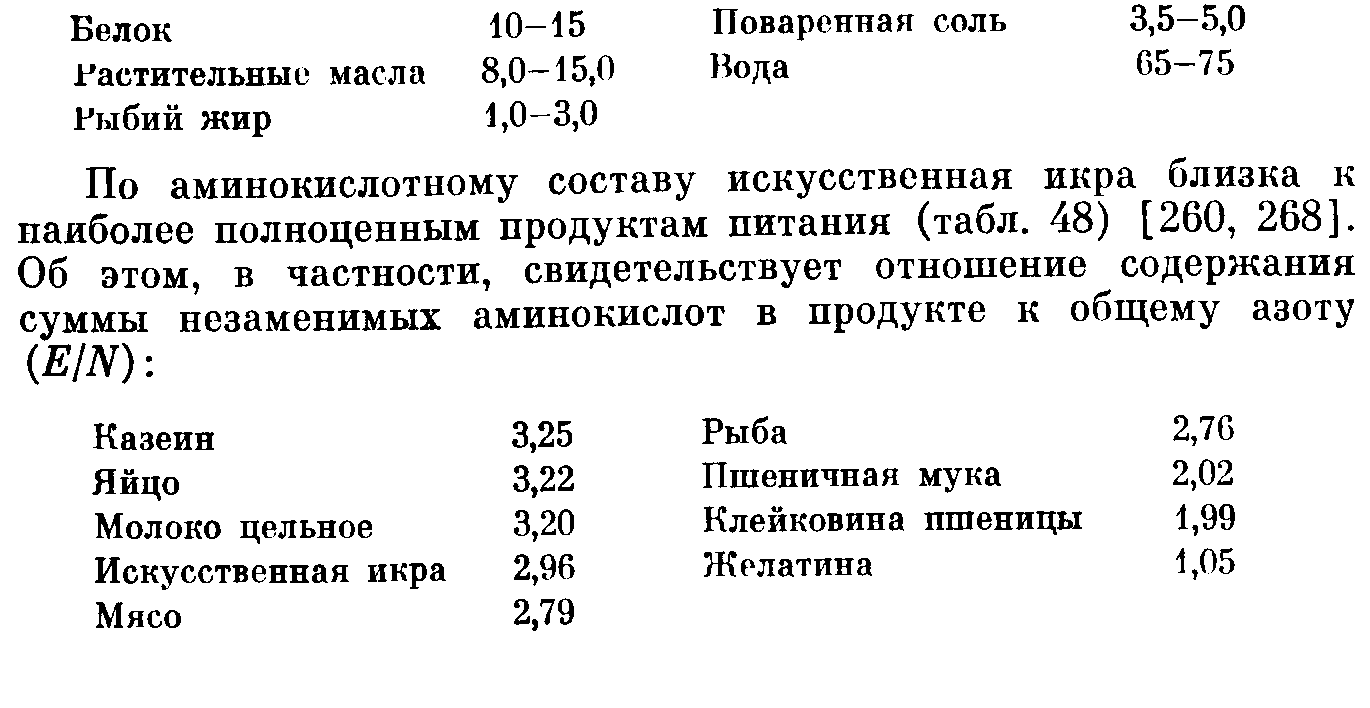 Белок 10–15
Растительные масла 8,0–15,0
Рыбий жир 1,0–3,0

Поваренная соль 3,5–5,0
Вода 65–75

По аминокислотному составу искусственная икра близка к наиболее полноценным продуктам питания (табл. 48) [260, 268]. Об этом, в частности, свидетельствует отношение содержания суммы незаменимых аминокислот в продукте к общему азоту ($E/N$):

Казеин 3,25
Яйцо 3,22
Молоко цельное 3,20
Искусственная икра 2,96
Мясо 2,79

Рыба 2,76
Пшеничная мука 2,02
Клейковина пшеницы 1,99
Желатина 1,05